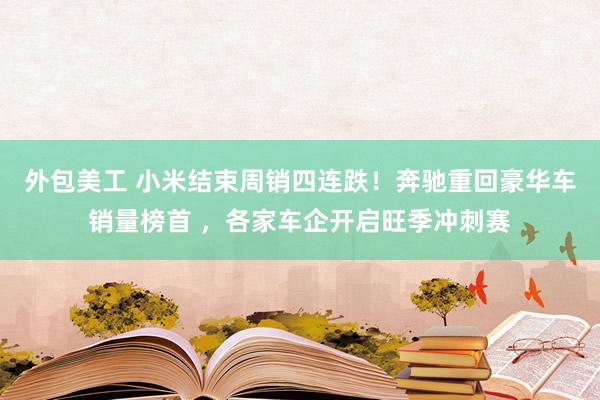 外包美工 小米结束周销四连跌！奔驰重回豪华车销量榜首 ，各家车企开启旺季冲刺赛